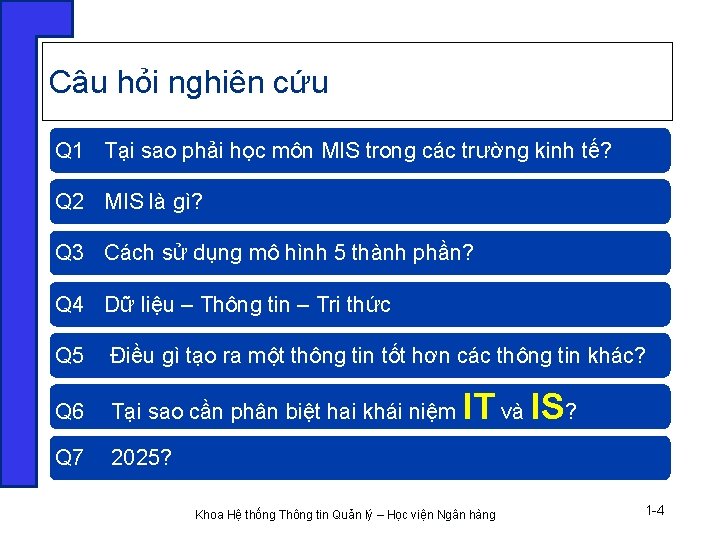 Câu hỏi nghiên cứu

Q1 Tại sao phải học môn MIS trong các trường kinh tế?

Q2 MIS là gì?

Q3 Cách sử dụng mô hình 5 thành phần?

Q4 Dữ liệu – Thông tin – Tri thức

Q5 Điều gì tạo ra một thông tin tốt hơn các thông tin khác?

Q6 Tại sao cần phân biệt hai khái niệm IT và IS?

Q7 2025?

Khoa Hệ thống Thông tin Quản lý – Học viện Ngân hàng

1-4